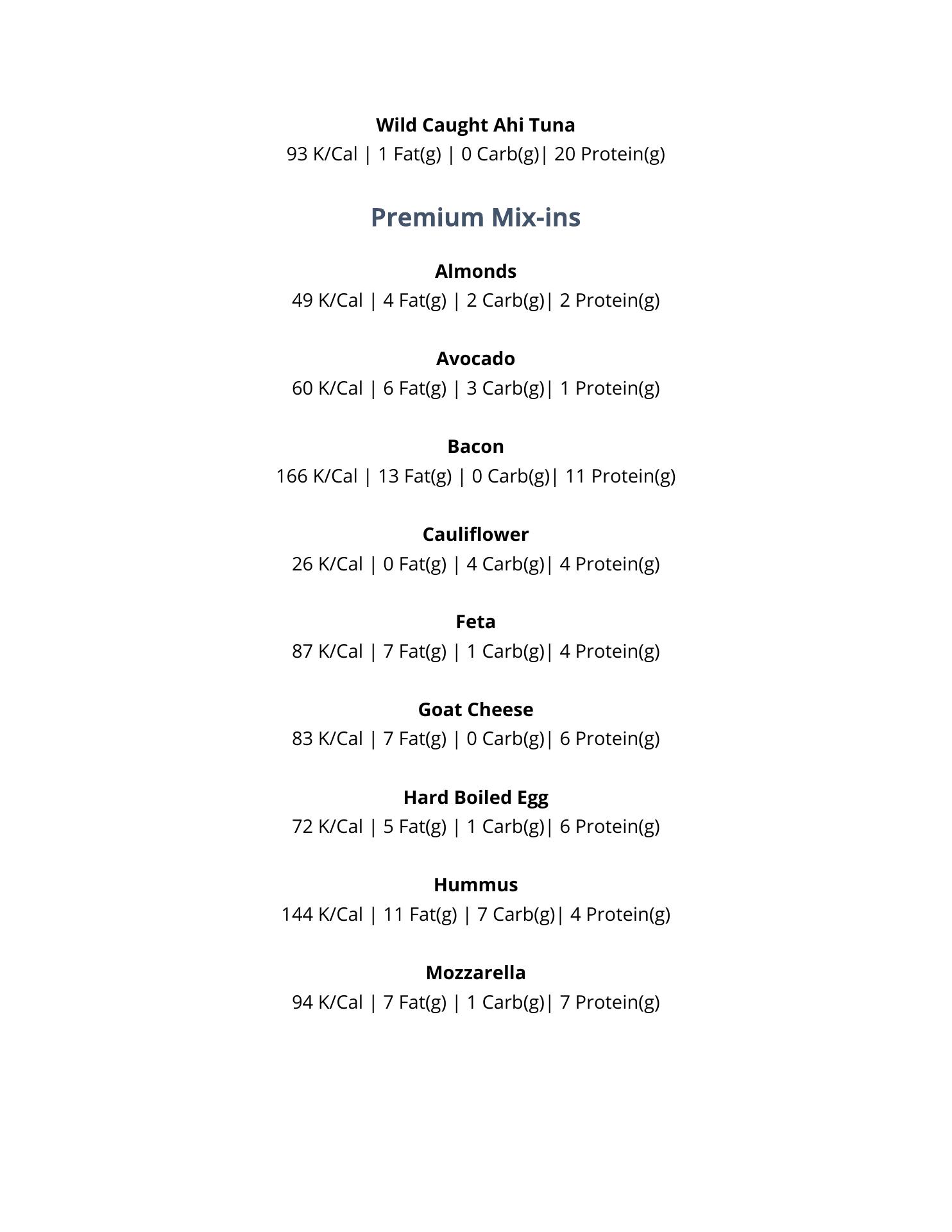 Wild Caught Ahi Tuna
93 K/Cal | 1 Fat(g) | 0 Carb(g)| 20 Protein(g)

Premium Mix-ins

Almonds
49 K/Cal | 4 Fat(g) | 2 Carb(g)| 2 Protein(g)

Avocado
60 K/Cal | 6 Fat(g) | 3 Carb(g)| 1 Protein(g)

Bacon
166 K/Cal | 13 Fat(g) | 0 Carb(g)| 11 Protein(g)

Cauliflower
26 K/Cal | 0 Fat(g) | 4 Carb(g)| 4 Protein(g)

Feta
87 K/Cal | 7 Fat(g) | 1 Carb(g)| 4 Protein(g)

Goat Cheese
83 K/Cal | 7 Fat(g) | 0 Carb(g)| 6 Protein(g)

Hard Boiled Egg
72 K/Cal | 5 Fat(g) | 1 Carb(g)| 6 Protein(g)

Hummus
144 K/Cal | 11 Fat(g) | 7 Carb(g)| 4 Protein(g)

Mozzarella
94 K/Cal | 7 Fat(g) | 1 Carb(g)| 7 Protein(g)